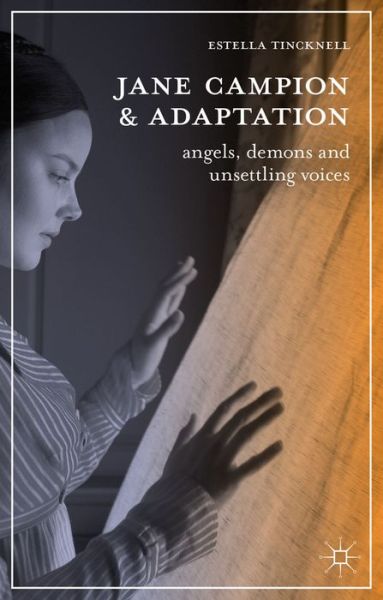 ESTELLA TINCKNELL

JANE CAMPION & ADAPTATION

angels, demons and unsettling voices